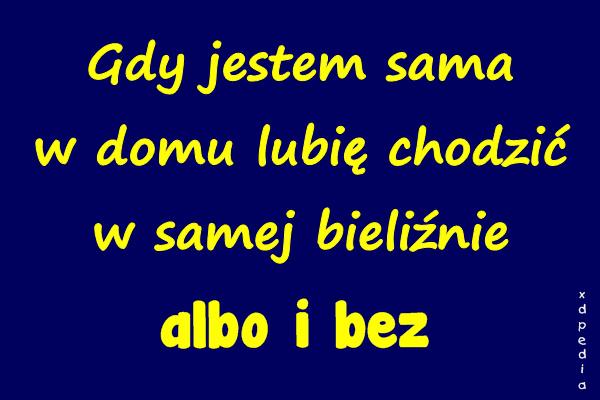 Gdy jestem sama w domu lubię chodzić w samej bieliźnie

albo i bez

xdpedia